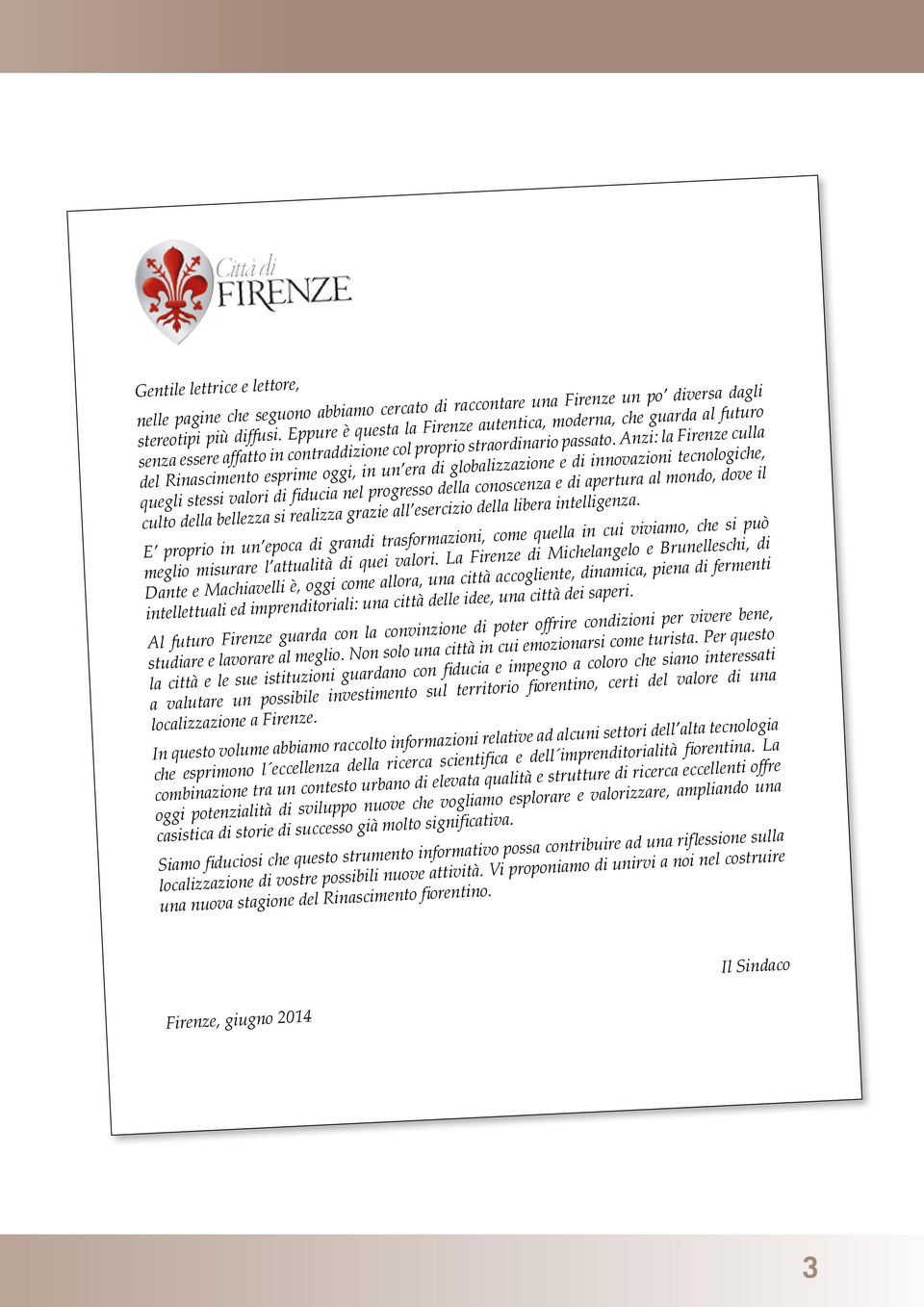 Città di
FIRENZE

Gentile lettrice e lettore,

nelle pagine che seguono abbiamo cercato di raccontare una Firenze un po' diversa dagli stereotipi più diffusi. Eppure è questa la Firenze autentica, moderna, che guarda al futuro senza essere affatto in contraddizione col proprio straordinario passato. Anzi: la Firenze culla del Rinascimento esprime oggi, in un'era di globalizzazione e di innovazioni tecnologiche, quegli stessi valori di fiducia nel progresso della conoscenza e di apertura al mondo, dove il culto della bellezza si realizza grazie all'esercizio della libera intelligenza.

E' proprio in un'epoca di grandi trasformazioni, come quella in cui viviamo, che si può meglio misurare l'attualità di quei valori. La Firenze di Michelangelo e Brunelleschi, di Dante e Machiavelli è, oggi come allora, una città accogliente, dinamica, piena di fermenti intellettuali ed imprenditoriali: una città delle idee, una città dei saperi.

Al futuro Firenze guarda con la convinzione di poter offrire condizioni per vivere bene, studiare e lavorare al meglio. Non solo una città in cui emozionarsi come turista. Per questo la città e le sue istituzioni guardano con fiducia e impegno a coloro che siano interessati a valutare un possibile investimento sul territorio fiorentino, certi del valore di una localizzazione a Firenze.

In questo volume abbiamo raccolto informazioni relative ad alcuni settori dell'alta tecnologia che esprimono l´eccellenza della ricerca scientifica e dell´imprenditorialità fiorentina. La combinazione tra un contesto urbano di elevata qualità e strutture di ricerca eccellenti offre oggi potenzialità di sviluppo nuove che vogliamo esplorare e valorizzare, ampliando una casistica di storie di successo già molto significativa.

Siamo fiduciosi che questo strumento informativo possa contribuire ad una riflessione sulla localizzazione di vostre possibili nuove attività. Vi proponiamo di unirvi a noi nel costruire una nuova stagione del Rinascimento fiorentino.

Il Sindaco

Firenze, giugno 2014

3